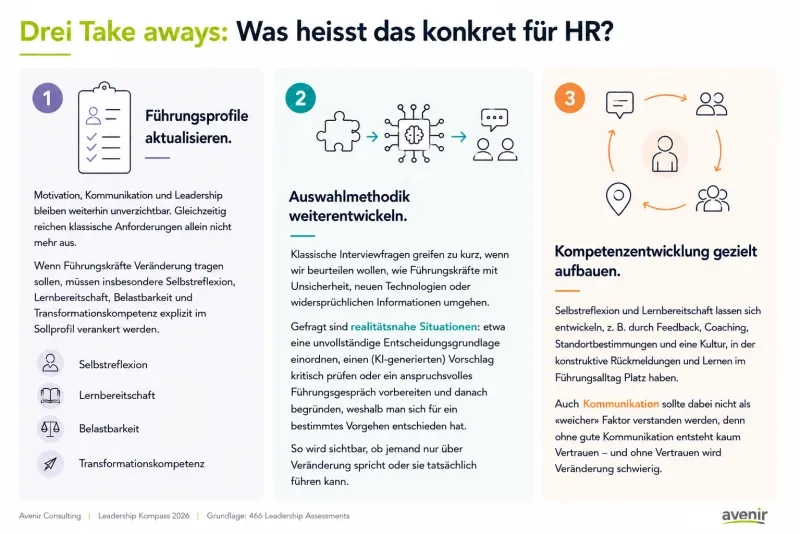 Drei Take aways: Was heisst das konkret für HR?

1

Führungsprofile aktualisieren.

Motivation, Kommunikation und Leadership bleiben weiterhin unverzichtbar. Gleichzeitig reichen klassische Anforderungen allein nicht mehr aus.

Wenn Führungskräfte Veränderung tragen sollen, müssen insbesondere Selbstreflexion, Lernbereitschaft, Belastbarkeit und Transformationskompetenz explizit im Sollprofil verankert werden.

Selbstreflexion

Lernbereitschaft

Belastbarkeit

Transformationskompetenz

2

Auswahlmethodik weiterentwickeln.

Klassische Interviewfragen greifen zu kurz, wenn wir beurteilen wollen, wie Führungskräfte mit Unsicherheit, neuen Technologien oder widersprüchlichen Informationen umgehen.

Gefragt sind realitätsnahe Situationen: etwa eine unvollständige Entscheidungsgrundlage einordnen, einen (KI-generierten) Vorschlag kritisch prüfen oder ein anspruchsvolles Führungsgespräch vorbereiten und danach begründen, weshalb man sich für ein bestimmtes Vorgehen entschieden hat.

So wird sichtbar, ob jemand nur über Veränderung spricht oder sie tatsächlich führen kann.

3

Kompetenzentwicklung gezielt aufbauen.

Selbstreflexion und Lernbereitschaft lassen sich entwickeln, z. B. durch Feedback, Coaching, Standortbestimmungen und eine Kultur, in der konstruktive Rückmeldungen und Lernen im Führungsalltag Platz haben.

Auch Kommunikation sollte dabei nicht als «weicher» Faktor verstanden werden, denn ohne gute Kommunikation entsteht kaum Vertrauen – und ohne Vertrauen wird Veränderung schwierig.

Avenir Consulting | Leadership Kompass 2026 | Grundlage: 466 Leadership Assessments

avenir